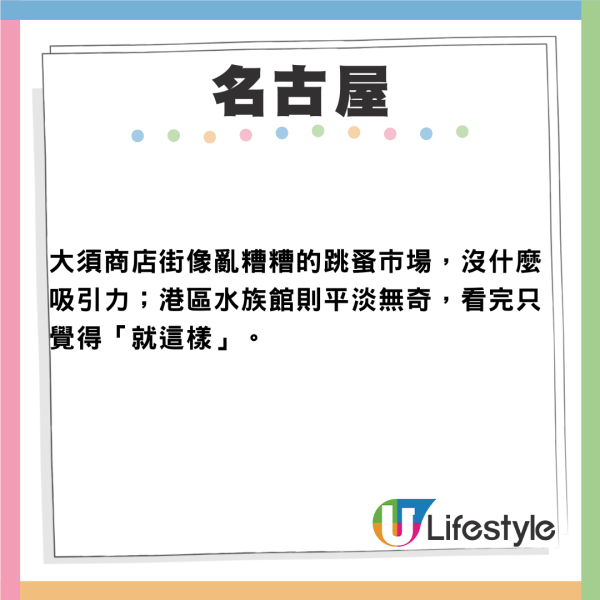 名古屋

大須商店街像亂糟糟的跳蚤市場，沒什麼吸引力；港區水族館則平淡無奇，看完只覺得「就這樣」。

U Lifestyle